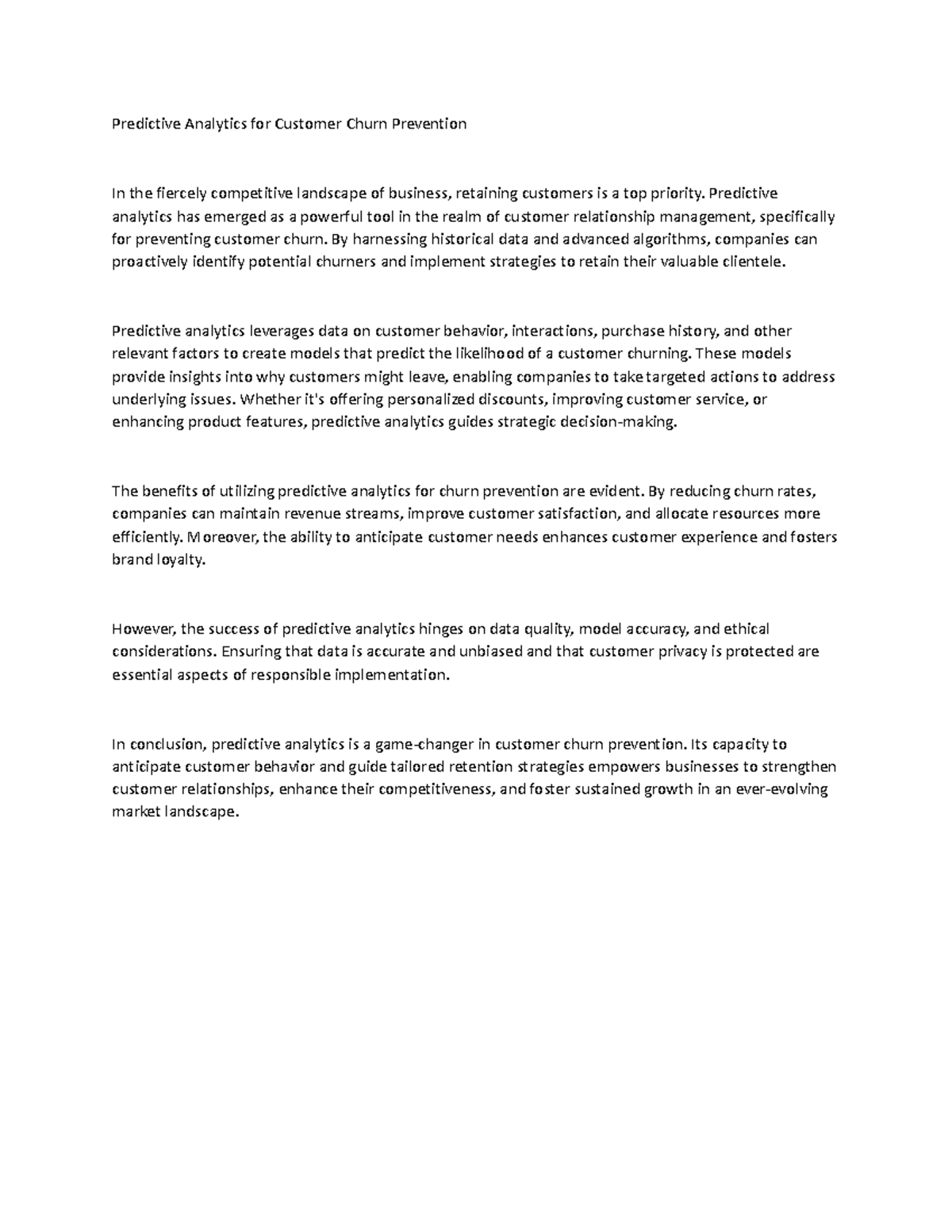 Predictive Analytics for Customer Churn Prevention

In the fiercely competitive landscape of business, retaining customers is a top priority. Predictive analytics has emerged as a powerful tool in the realm of customer relationship management, specifically for preventing customer churn. By harnessing historical data and advanced algorithms, companies can proactively identify potential churners and implement strategies to retain their valuable clientele.

Predictive analytics leverages data on customer behavior, interactions, purchase history, and other relevant factors to create models that predict the likelihood of a customer churning. These models provide insights into why customers might leave, enabling companies to take targeted actions to address underlying issues. Whether it's offering personalized discounts, improving customer service, or enhancing product features, predictive analytics guides strategic decision-making.

The benefits of utilizing predictive analytics for churn prevention are evident. By reducing churn rates, companies can maintain revenue streams, improve customer satisfaction, and allocate resources more efficiently. Moreover, the ability to anticipate customer needs enhances customer experience and fosters brand loyalty.

However, the success of predictive analytics hinges on data quality, model accuracy, and ethical considerations. Ensuring that data is accurate and unbiased and that customer privacy is protected are essential aspects of responsible implementation.

In conclusion, predictive analytics is a game-changer in customer churn prevention. Its capacity to anticipate customer behavior and guide tailored retention strategies empowers businesses to strengthen customer relationships, enhance their competitiveness, and foster sustained growth in an ever-evolving market landscape.